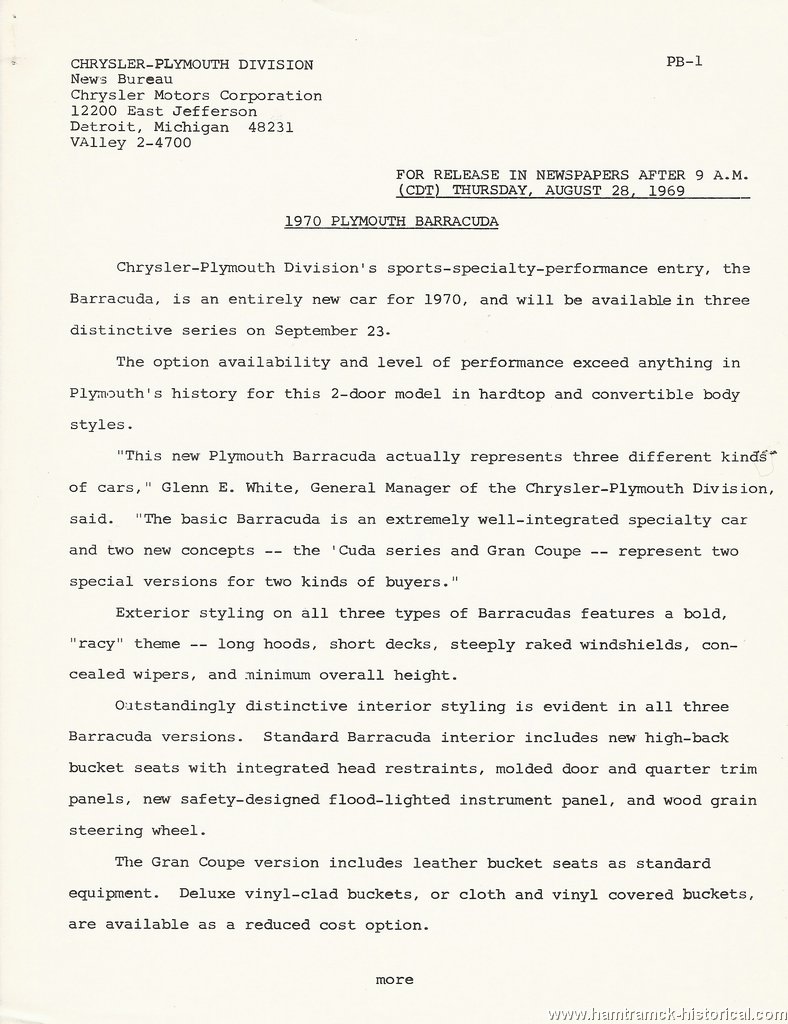 CHRYSLER-PLYMOUTH DIVISION
News Bureau
Chrysler Motors Corporation
12200 East Jefferson
Detroit, Michigan 48231
VAlley 2-4700

PB-1

FOR RELEASE IN NEWSPAPERS AFTER 9 A.M.
(CDT) THURSDAY, AUGUST 28, 1969

1970 PLYMOUTH BARRACUDA

Chrysler-Plymouth Division's sports-specialty-performance entry, the Barracuda, is an entirely new car for 1970, and will be available in three distinctive series on September 23.

The option availability and level of performance exceed anything in Plymouth's history for this 2-door model in hardtop and convertible body styles.

"This new Plymouth Barracuda actually represents three different kinds of cars," Glenn E. White, General Manager of the Chrysler-Plymouth Division, said. "The basic Barracuda is an extremely well-integrated specialty car and two new concepts -- the 'Cuda series and Gran Coupe -- represent two special versions for two kinds of buyers."

Exterior styling on all three types of Barracudas features a bold, "racy" theme -- long hoods, short decks, steeply raked windshields, concealed wipers, and minimum overall height.

Outstandingly distinctive interior styling is evident in all three Barracuda versions. Standard Barracuda interior includes new high-back bucket seats with integrated head restraints, molded door and quarter trim panels, new safety-designed flood-lighted instrument panel, and wood grain steering wheel.

The Gran Coupe version includes leather bucket seats as standard equipment. Deluxe vinyl-clad buckets, or cloth and vinyl covered buckets, are available as a reduced cost option.

more

www.hamtramck-historical.com